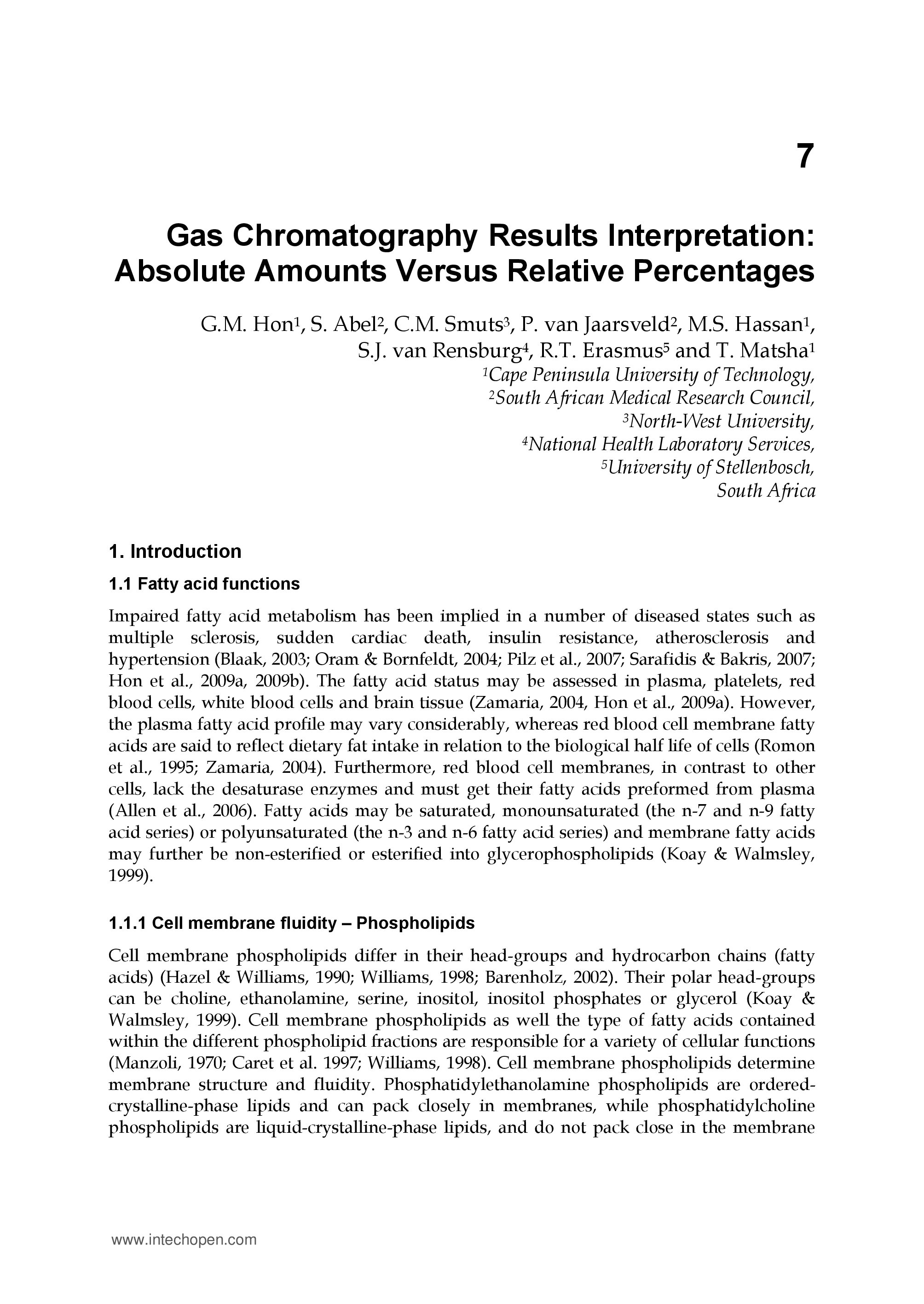 7

Gas Chromatography Results Interpretation: Absolute Amounts Versus Relative Percentages

G.M. Hon$^{1}$, S. Abel$^{2}$, C.M. Smuts$^{3}$, P. van Jaarsveld$^{2}$, M.S. Hassan$^{1}$, S.J. van Rensburg$^{4}$, R.T. Erasmus$^{5}$ and T. Matsha$^{1}$

$^{1}$Cape Peninsula University of Technology,
$^{2}$South African Medical Research Council,
$^{3}$North-West University,
$^{4}$National Health Laboratory Services,
$^{5}$University of Stellenbosch,
South Africa

1. Introduction

1.1 Fatty acid functions

Impaired fatty acid metabolism has been implied in a number of diseased states such as multiple sclerosis, sudden cardiac death, insulin resistance, atherosclerosis and hypertension (Blaak, 2003; Oram & Bornfeldt, 2004; Pilz et al., 2007; Sarafidis & Bakris, 2007; Hon et al., 2009a, 2009b). The fatty acid status may be assessed in plasma, platelets, red blood cells, white blood cells and brain tissue (Zamaria, 2004, Hon et al., 2009a). However, the plasma fatty acid profile may vary considerably, whereas red blood cell membrane fatty acids are said to reflect dietary fat intake in relation to the biological half life of cells (Romon et al., 1995; Zamaria, 2004). Furthermore, red blood cell membranes, in contrast to other cells, lack the desaturase enzymes and must get their fatty acids preformed from plasma (Allen et al., 2006). Fatty acids may be saturated, monounsaturated (the n-7 and n-9 fatty acid series) or polyunsaturated (the n-3 and n-6 fatty acid series) and membrane fatty acids may further be non-esterified or esterified into glycerophospholipids (Koay & Walmsley, 1999).

1.1.1 Cell membrane fluidity – Phospholipids

Cell membrane phospholipids differ in their head-groups and hydrocarbon chains (fatty acids) (Hazel & Williams, 1990; Williams, 1998; Barenholz, 2002). Their polar head-groups can be choline, ethanolamine, serine, inositol, inositol phosphates or glycerol (Koay & Walmsley, 1999). Cell membrane phospholipids as well the type of fatty acids contained within the different phospholipid fractions are responsible for a variety of cellular functions (Manzoli, 1970; Caret et al. 1997; Williams, 1998). Cell membrane phospholipids determine membrane structure and fluidity. Phosphatidylethanolamine phospholipids are ordered-crystalline-phase lipids and can pack closely in membranes, while phosphatidylcholine phospholipids are liquid-crystalline-phase lipids, and do not pack close in the membrane

www.intechopen.com